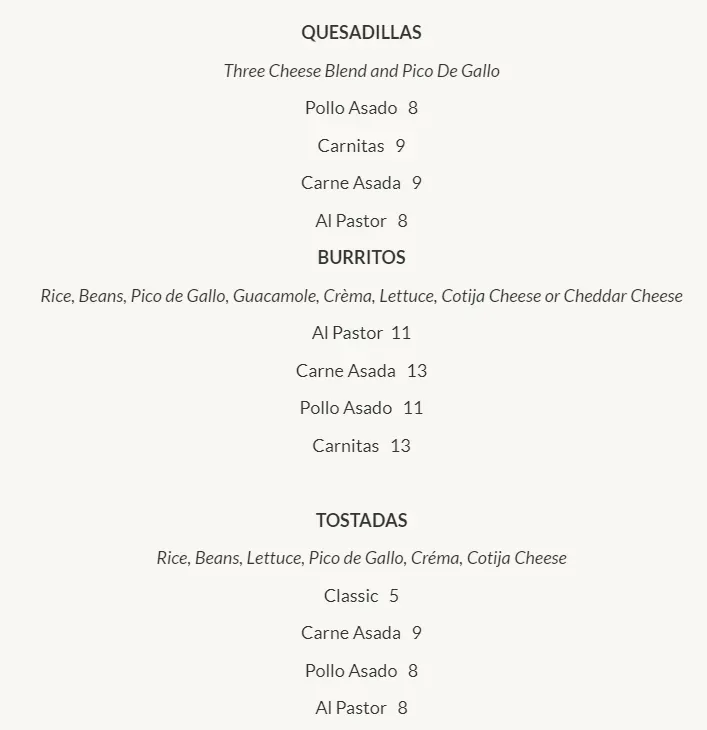 QUESADILLAS

Three Cheese Blend and Pico De Gallo

Pollo Asado 8

Carnitas 9

Carne Asada 9

Al Pastor 8

BURRITOS

Rice, Beans, Pico de Gallo, Guacamole, Crèma, Lettuce, Cotija Cheese or Cheddar Cheese

Al Pastor 11

Carne Asada 13

Pollo Asado 11

Carnitas 13

TOSTADAS

Rice, Beans, Lettuce, Pico de Gallo, Créma, Cotija Cheese

Classic 5

Carne Asada 9

Pollo Asado 8

Al Pastor 8